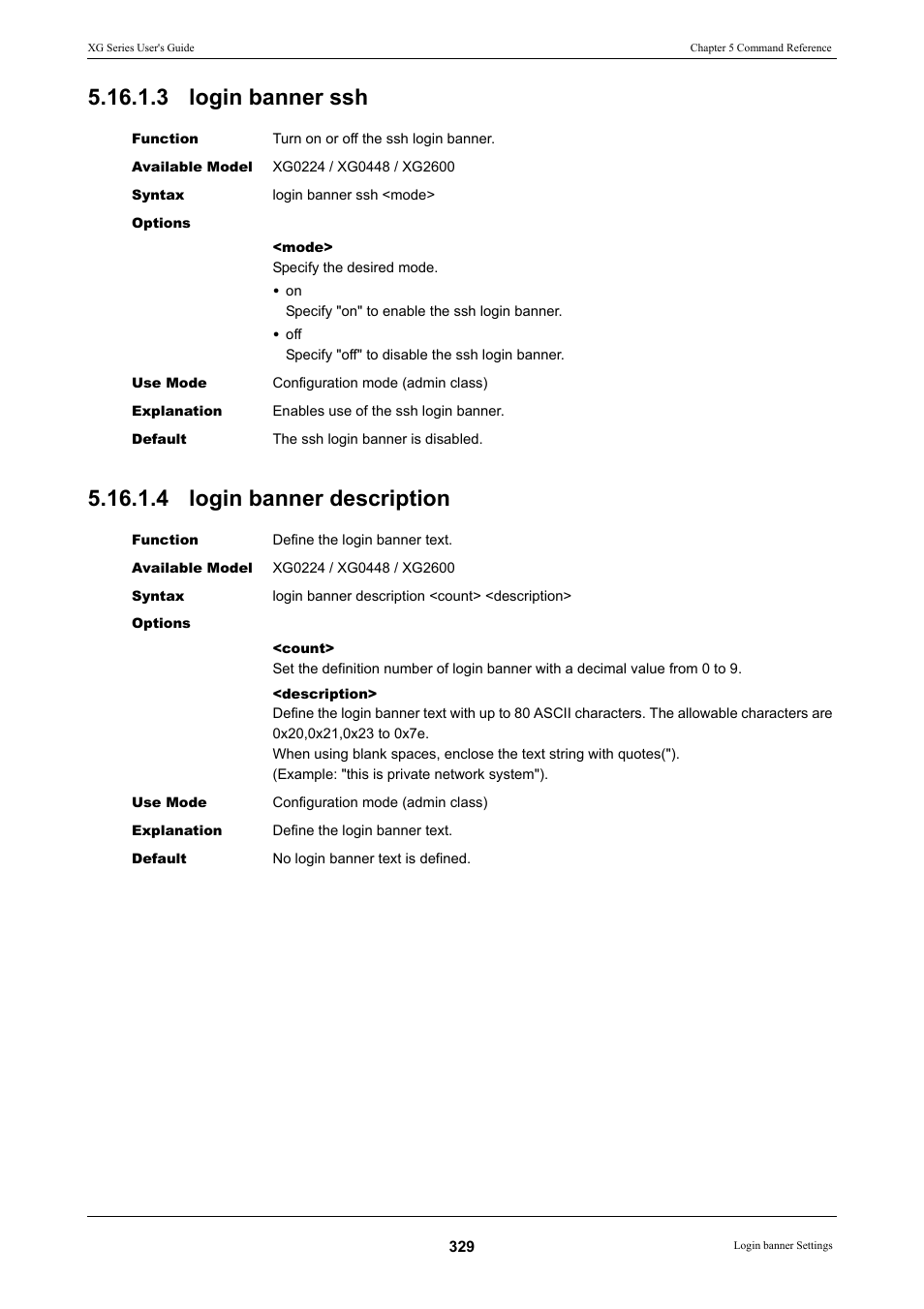 XG Series User's Guide

Chapter 5 Command Reference

5.16.1.3 login banner ssh

Function
Turn on or off the ssh login banner.

Available Model
XG0224 / XG0448 / XG2600

Syntax
login banner ssh <mode>

Options

<mode>
Specify the desired mode.
• on
Specify "on" to enable the ssh login banner.
• off
Specify "off" to disable the ssh login banner.

Use Mode
Configuration mode (admin class)

Explanation
Enables use of the ssh login banner.

Default
The ssh login banner is disabled.

5.16.1.4 login banner description

Function
Define the login banner text.

Available Model
XG0224 / XG0448 / XG2600

Syntax
login banner description <count> <description>

Options

<count>
Set the definition number of login banner with a decimal value from 0 to 9.

<description>
Define the login banner text with up to 80 ASCII characters. The allowable characters are 0x20,0x21,0x23 to 0x7e.
When using blank spaces, enclose the text string with quotes(").
(Example: "this is private network system").

Use Mode
Configuration mode (admin class)

Explanation
Define the login banner text.

Default
No login banner text is defined.

329

Login banner Settings